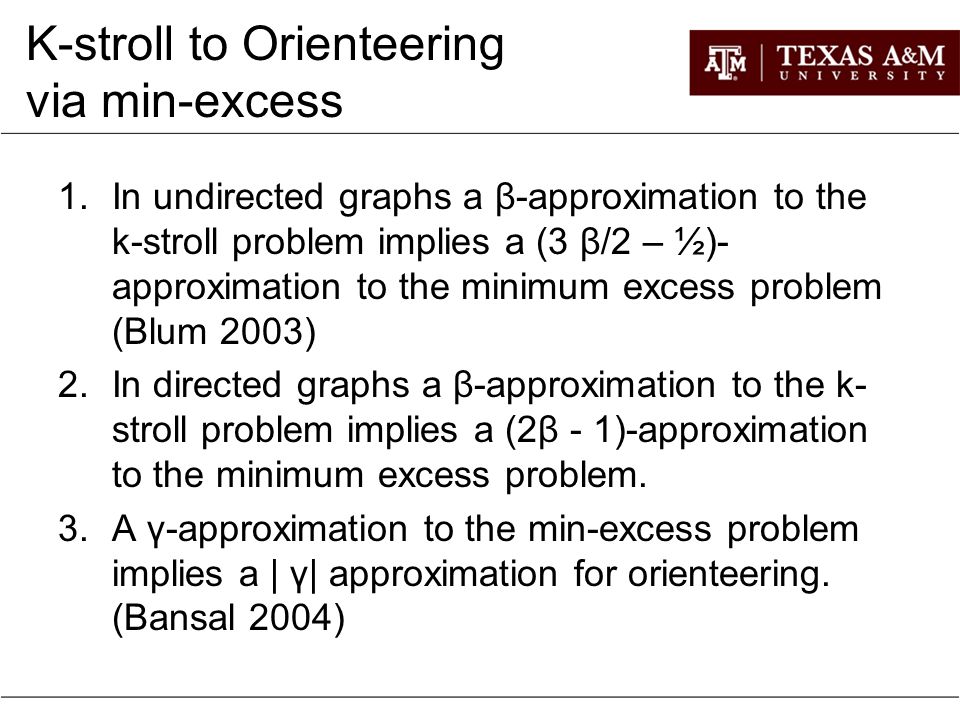 K-stroll to Orienteering via min-excess

ATM | TEXAS A&M UNIVERSITY

1. In undirected graphs a β-approximation to the k-stroll problem implies a (3 β/2 – ½)-approximation to the minimum excess problem (Blum 2003)
2. In directed graphs a β-approximation to the k-stroll problem implies a (2β - 1)-approximation to the minimum excess problem.
3. A γ-approximation to the min-excess problem implies a | γ| approximation for orienteering. (Bansal 2004)